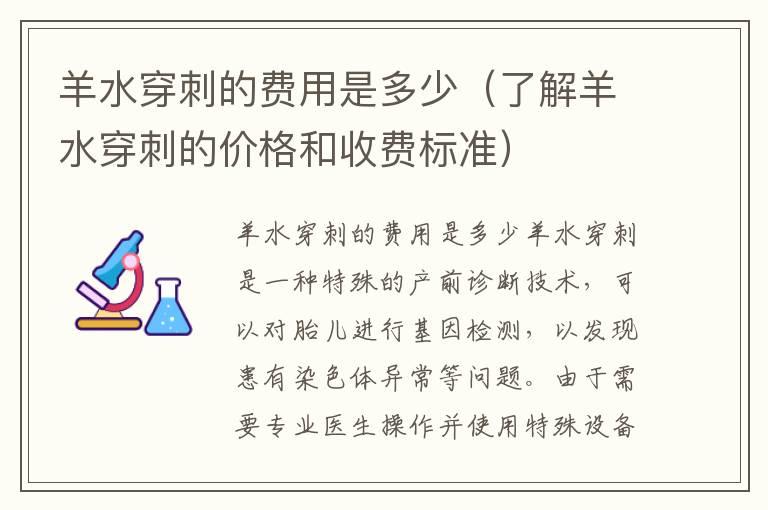 羊水穿刺的费用是多少（了解羊水穿刺的价格和收费标准）

羊水穿刺的费用是多少羊水穿刺是一种特殊的产前诊断技术，可以对胎儿进行基因检测，以发现患有染色体异常等问题。由于需要专业医生操作并使用特殊设备